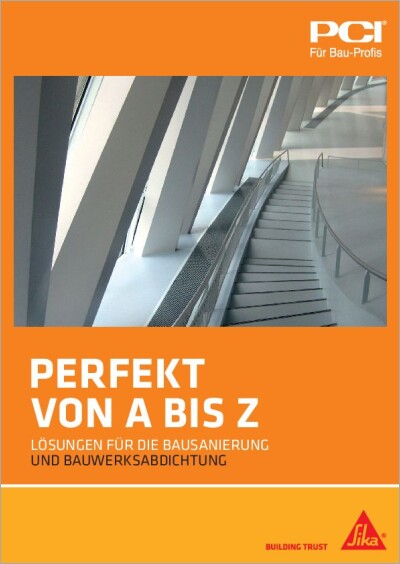 PCI®
Für Bau-Profis

PERFEKT
VON A BIS Z

LÖSUNGEN FÜR DIE BAUSANIERUNG
UND BAUWERKSABDICHTUNG

BUILDING TRUST

Sika®